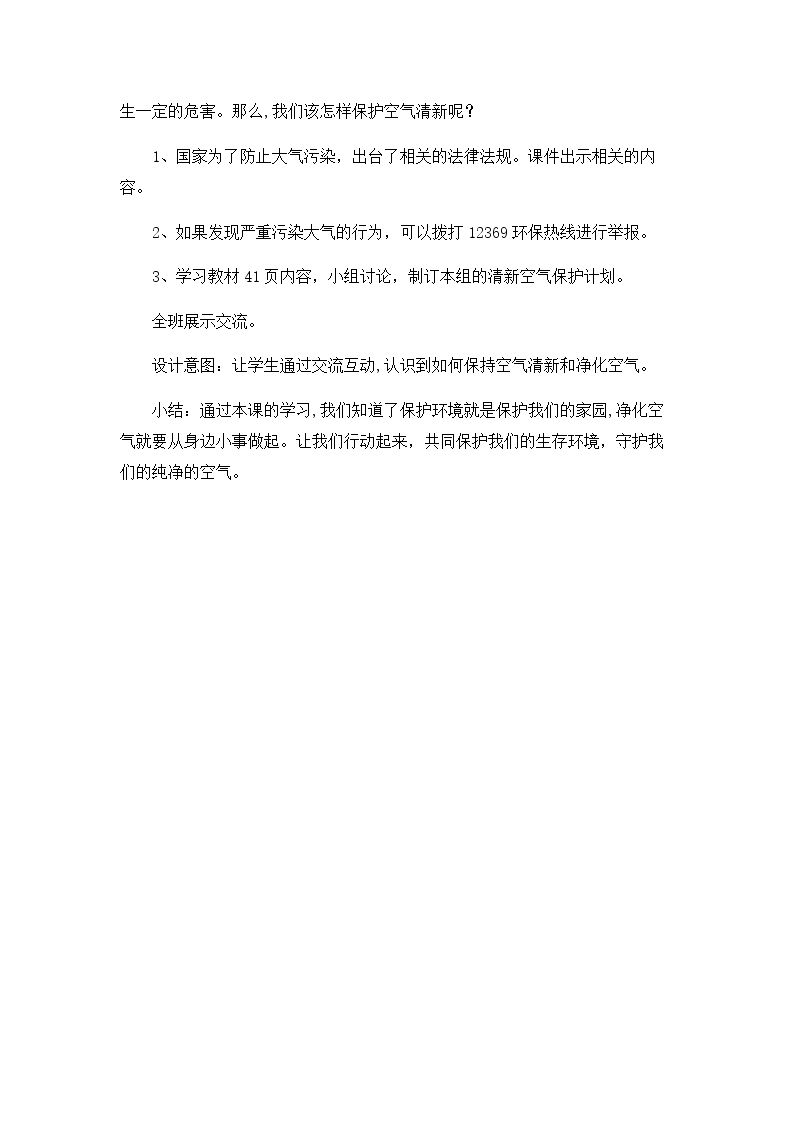 生一定的危害。那么,我们该怎样保护空气清新呢?

1、国家为了防止大气污染，出台了相关的法律法规。课件出示相关的内容。

2、如果发现严重污染大气的行为，可以拨打12369环保热线进行举报。

3、学习教材41页内容，小组讨论，制订本组的清新空气保护计划。

全班展示交流。

设计意图：让学生通过交流互动,认识到如何保持空气清新和净化空气。

小结：通过本课的学习,我们知道了保护环境就是保护我们的家园,净化空气就要从身边小事做起。让我们行动起来，共同保护我们的生存环境，守护我们的纯净的空气。